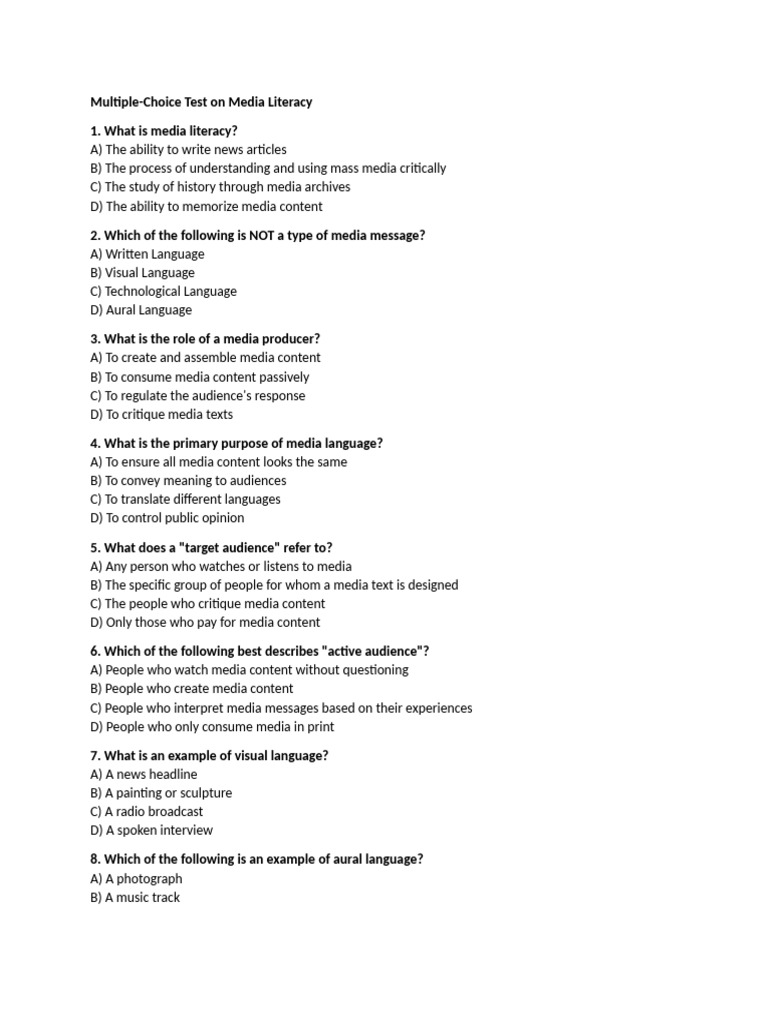 Multiple-Choice Test on Media Literacy

1. What is media literacy?
A) The ability to write news articles
B) The process of understanding and using mass media critically
C) The study of history through media archives
D) The ability to memorize media content

2. Which of the following is NOT a type of media message?
A) Written Language
B) Visual Language
C) Technological Language
D) Aural Language

3. What is the role of a media producer?
A) To create and assemble media content
B) To consume media content passively
C) To regulate the audience's response
D) To critique media texts

4. What is the primary purpose of media language?
A) To ensure all media content looks the same
B) To convey meaning to audiences
C) To translate different languages
D) To control public opinion

5. What does a "target audience" refer to?
A) Any person who watches or listens to media
B) The specific group of people for whom a media text is designed
C) The people who critique media content
D) Only those who pay for media content

6. Which of the following best describes "active audience"?
A) People who watch media content without questioning
B) People who create media content
C) People who interpret media messages based on their experiences
D) People who only consume media in print

7. What is an example of visual language?
A) A news headline
B) A painting or sculpture
C) A radio broadcast
D) A spoken interview

8. Which of the following is an example of aural language?
A) A photograph
B) A music track